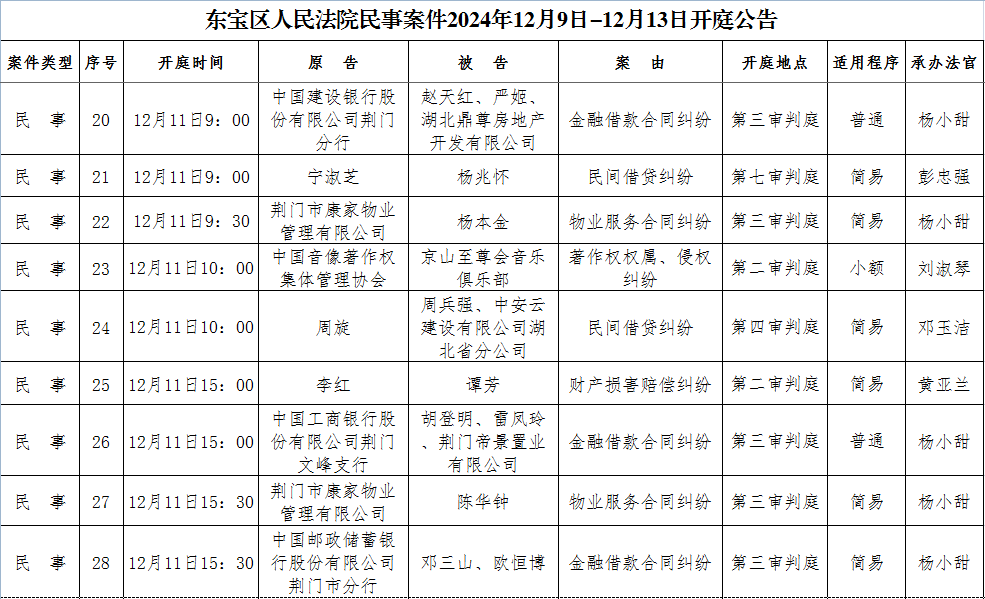 东宝区人民法院民事案件2024年12月9日–12月13日开庭公告

| 案件类型 | 序号 | 开庭时间 | 原　告 | 被　告 | 案　由 | 开庭地点 | 适用程序 | 承办法官 |
|---|---|---|---|---|---|---|---|---|
| 民　事 | 20 | 12月11日9：00 | 中国建设银行股份有限公司荆门分行 | 赵天红、严姬、湖北鼎尊房地产开发有限公司 | 金融借款合同纠纷 | 第三审判庭 | 普通 | 杨小甜 |
| 民　事 | 21 | 12月11日9：00 | 宁淑芝 | 杨兆怀 | 民间借贷纠纷 | 第七审判庭 | 简易 | 彭忠强 |
| 民　事 | 22 | 12月11日9：30 | 荆门市康家物业管理有限公司 | 杨本金 | 物业服务合同纠纷 | 第三审判庭 | 简易 | 杨小甜 |
| 民　事 | 23 | 12月11日10：00 | 中国音像著作权集体管理协会 | 京山至尊会音乐俱乐部 | 著作权权属、侵权纠纷 | 第二审判庭 | 小额 | 刘淑琴 |
| 民　事 | 24 | 12月11日10：00 | 周旋 | 周兵强、中安云建设有限公司湖北省分公司 | 民间借贷纠纷 | 第四审判庭 | 简易 | 邓玉洁 |
| 民　事 | 25 | 12月11日15：00 | 李红 | 谭芳 | 财产损害赔偿纠纷 | 第二审判庭 | 简易 | 黄亚兰 |
| 民　事 | 26 | 12月11日15：00 | 中国工商银行股份有限公司荆门文峰支行 | 胡登明、雷凤玲、荆门帝景置业有限公司 | 金融借款合同纠纷 | 第三审判庭 | 普通 | 杨小甜 |
| 民　事 | 27 | 12月11日15：30 | 荆门市康家物业管理有限公司 | 陈华钟 | 物业服务合同纠纷 | 第三审判庭 | 简易 | 杨小甜 |
| 民　事 | 28 | 12月11日15：30 | 中国邮政储蓄银行股份有限公司荆门市分行 | 邓三山、欧恒博 | 金融借款合同纠纷 | 第三审判庭 | 简易 | 杨小甜 |